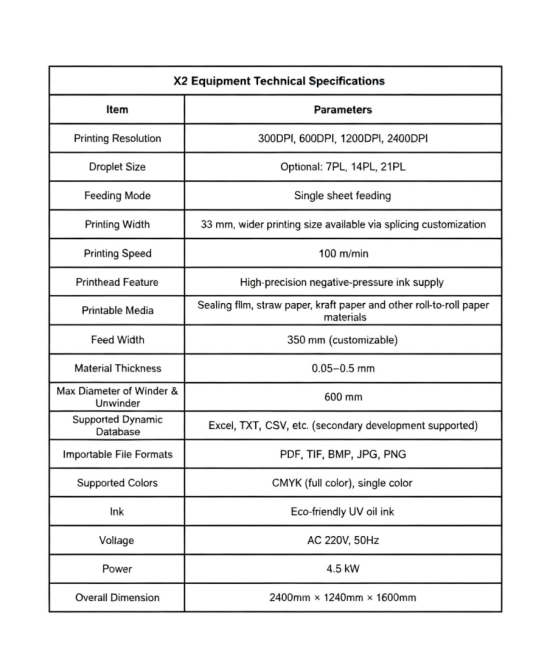 X2 Equipment Technical Specifications

| Item | Parameters |
|---|---|
| Printing Resolution | 300DPI, 600DPI, 1200DPI, 2400DPI |
| Droplet Size | Optional: 7PL, 14PL, 21PL |
| Feeding Mode | Single sheet feeding |
| Printing Width | 33 mm, wider printing size available via splicing customization |
| Printing Speed | 100 m/min |
| Printhead Feature | High-precision negative-pressure ink supply |
| Printable Media | Sealing film, straw paper, kraft paper and other roll-to-roll paper materials |
| Feed Width | 350 mm (customizable) |
| Material Thickness | 0.05–0.5 mm |
| Max Diameter of Winder & Unwinder | 600 mm |
| Supported Dynamic Database | Excel, TXT, CSV, etc. (secondary development supported) |
| Importable File Formats | PDF, TIF, BMP, JPG, PNG |
| Supported Colors | CMYK (full color), single color |
| Ink | Eco-friendly UV oil ink |
| Voltage | AC 220V, 50Hz |
| Power | 4.5 kW |
| Overall Dimension | 2400mm × 1240mm × 1600mm |